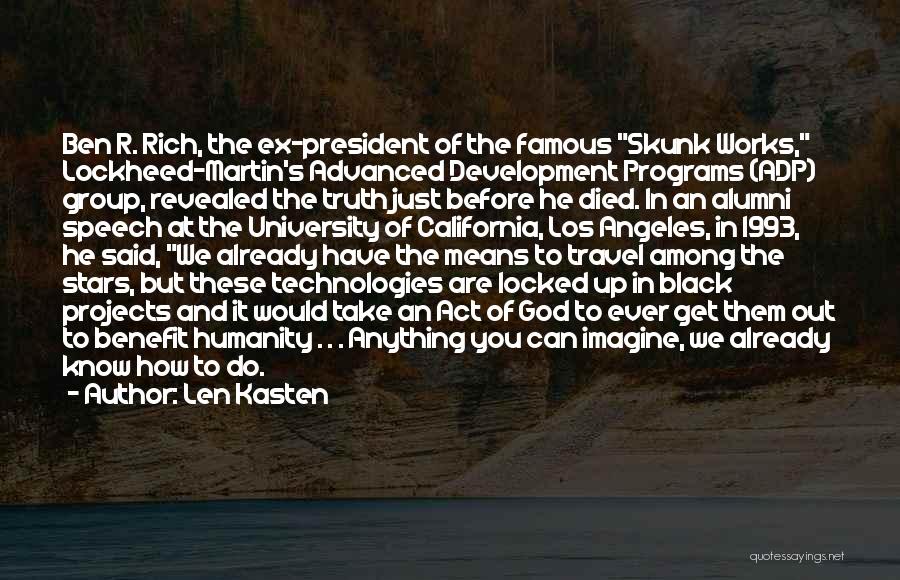 Ben R. Rich, the ex-president of the famous "Skunk Works," Lockheed-Martin's Advanced Development Programs (ADP) group, revealed the truth just before he died. In an alumni speech at the University of California, Los Angeles, in 1993, he said, "We already have the means to travel among the stars, but these technologies are locked up in black projects and it would take an Act of God to ever get them out to benefit humanity . . . Anything you can imagine, we already know how to do.

- Author: Len Kasten

quotessayings.net